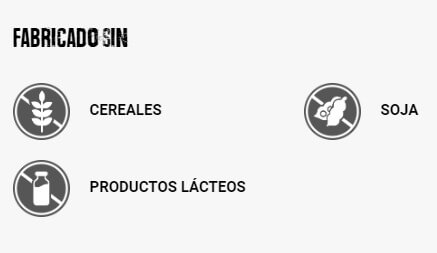 FABRICADO SIN

CEREALES

SOJA

PRODUCTOS LÁCTEOS